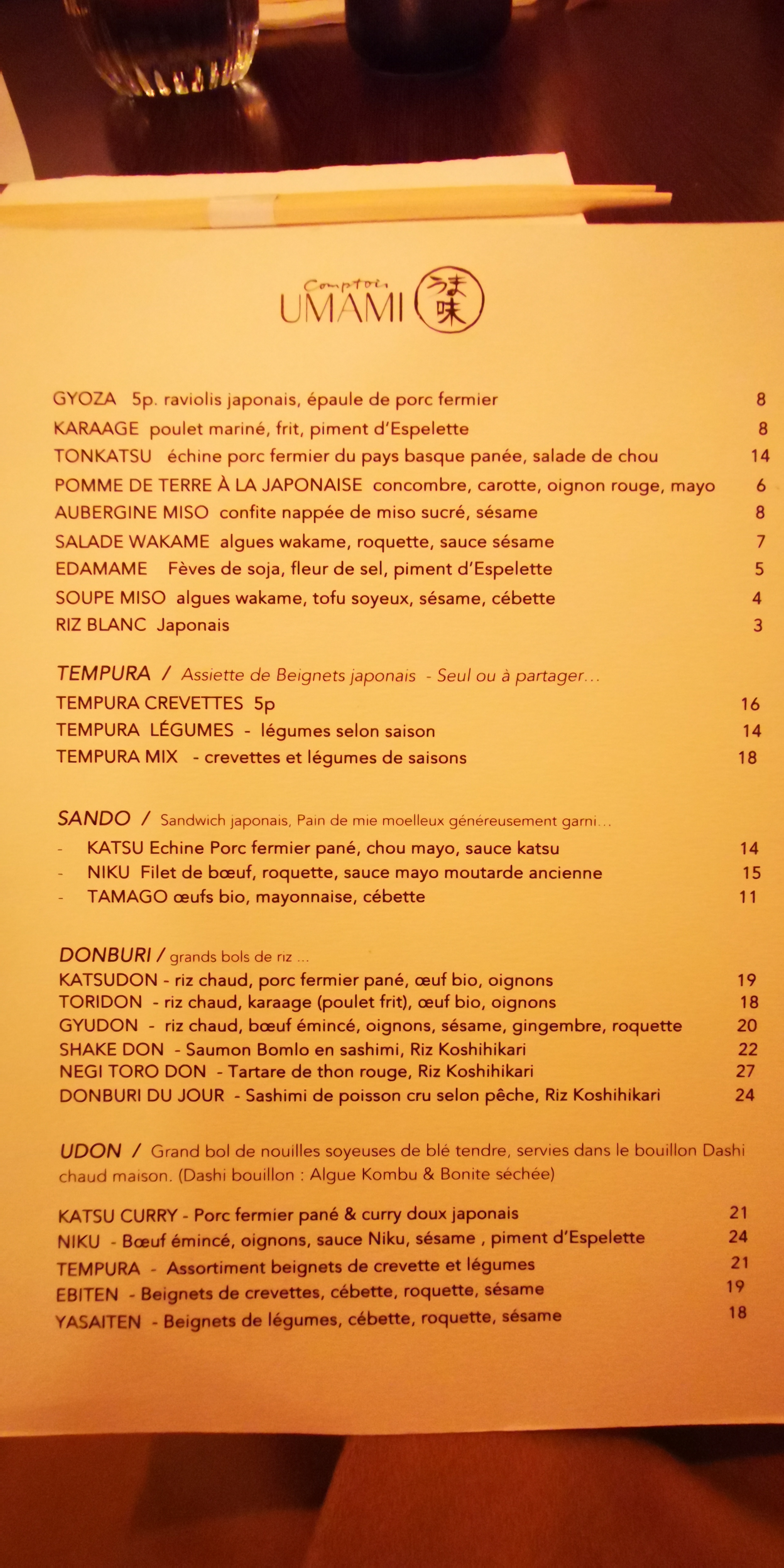 Comptoir
UMAMI うま味

GYOZA 5p. raviolis japonais, épaule de porc fermier 8
KARAAGE poulet mariné, frit, piment d'Espelette 8
TONKATSU échine porc fermier du pays basque panée, salade de chou 14
POMME DE TERRE À LA JAPONAISE concombre, carotte, oignon rouge, mayo 6
AUBERGINE MISO confite nappée de miso sucré, sésame 8
SALADE WAKAME algues wakame, roquette, sauce sésame 7
EDAMAME Fèves de soja, fleur de sel, piment d'Espelette 5
SOUPE MISO algues wakame, tofu soyeux, sésame, cébette 4
RIZ BLANC Japonais 3

TEMPURA / Assiette de Beignets japonais - Seul ou à partager...
TEMPURA CREVETTES 5p 16
TEMPURA LÉGUMES - légumes selon saison 14
TEMPURA MIX - crevettes et légumes de saisons 18

SANDO / Sandwich japonais, Pain de mie moelleux généreusement garni...
- KATSU Echine Porc fermier pané, chou mayo, sauce katsu 14
- NIKU Filet de bœuf, roquette, sauce mayo moutarde ancienne 15
- TAMAGO œufs bio, mayonnaise, cébette 11

DONBURI / grands bols de riz ...
KATSUDON - riz chaud, porc fermier pané, œuf bio, oignons 19
TORIDON - riz chaud, karaage (poulet frit), œuf bio, oignons 18
GYUDON - riz chaud, bœuf émincé, oignons, sésame, gingembre, roquette 20
SHAKE DON - Saumon Bomlo en sashimi, Riz Koshihikari 22
NEGI TORO DON - Tartare de thon rouge, Riz Koshihikari 27
DONBURI DU JOUR - Sashimi de poisson cru selon pêche, Riz Koshihikari 24

UDON / Grand bol de nouilles soyeuses de blé tendre, servies dans le bouillon Dashi chaud maison. (Dashi bouillon : Algue Kombu & Bonite séchée)

KATSU CURRY - Porc fermier pané & curry doux japonais 21
NIKU - Bœuf émincé, oignons, sauce Niku, sésame , piment d'Espelette 24
TEMPURA - Assortiment beignets de crevette et légumes 21
EBITEN - Beignets de crevettes, cébette, roquette, sésame 19
YASAITEN - Beignets de légumes, cébette, roquette, sésame 18